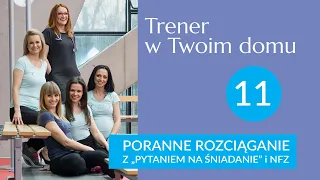 Trener
w Twoim domu

11

PORANNE ROZCIĄGANIE
Z „PYTANIEM NA ŚNIADANIE" i NFZ